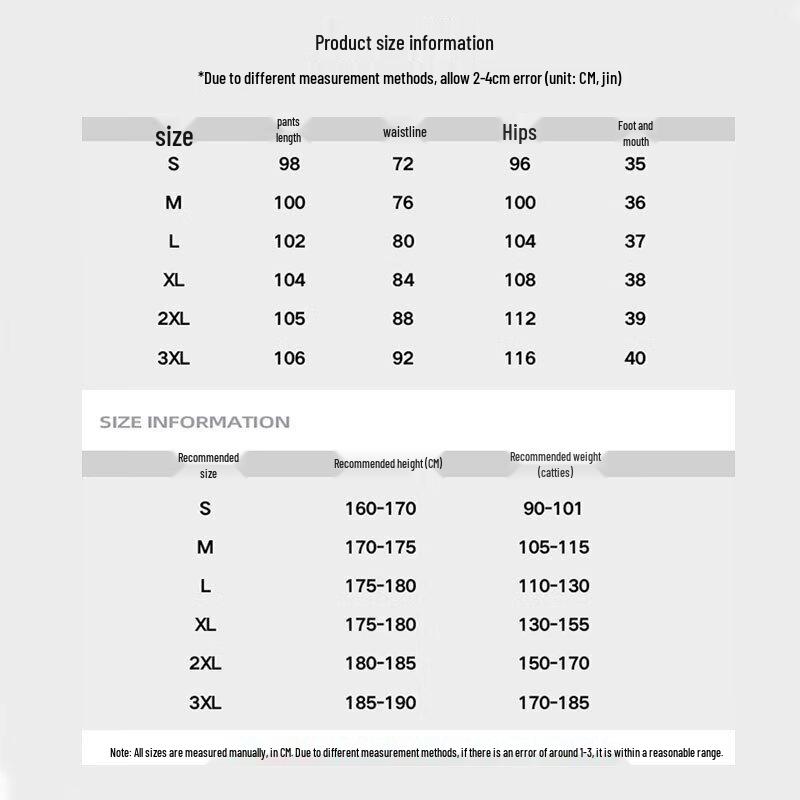 Product size information

*Due to different measurement methods, allow 2-4cm error (unit: CM, jin)

| size | pants length | waistline | Hips | Foot and mouth |
|---|---|---|---|---|
| S | 98 | 72 | 96 | 35 |
| M | 100 | 76 | 100 | 36 |
| L | 102 | 80 | 104 | 37 |
| XL | 104 | 84 | 108 | 38 |
| 2XL | 105 | 88 | 112 | 39 |
| 3XL | 106 | 92 | 116 | 40 |

SIZE INFORMATION

| Recommended size | Recommended height (CM) | Recommended weight (catties) |
|---|---|---|
| S | 160-170 | 90-101 |
| M | 170-175 | 105-115 |
| L | 175-180 | 110-130 |
| XL | 175-180 | 130-155 |
| 2XL | 180-185 | 150-170 |
| 3XL | 185-190 | 170-185 |

Note: All sizes are measured manually, in CM. Due to different measurement methods, if there is an error of around 1-3, it is within a reasonable range.